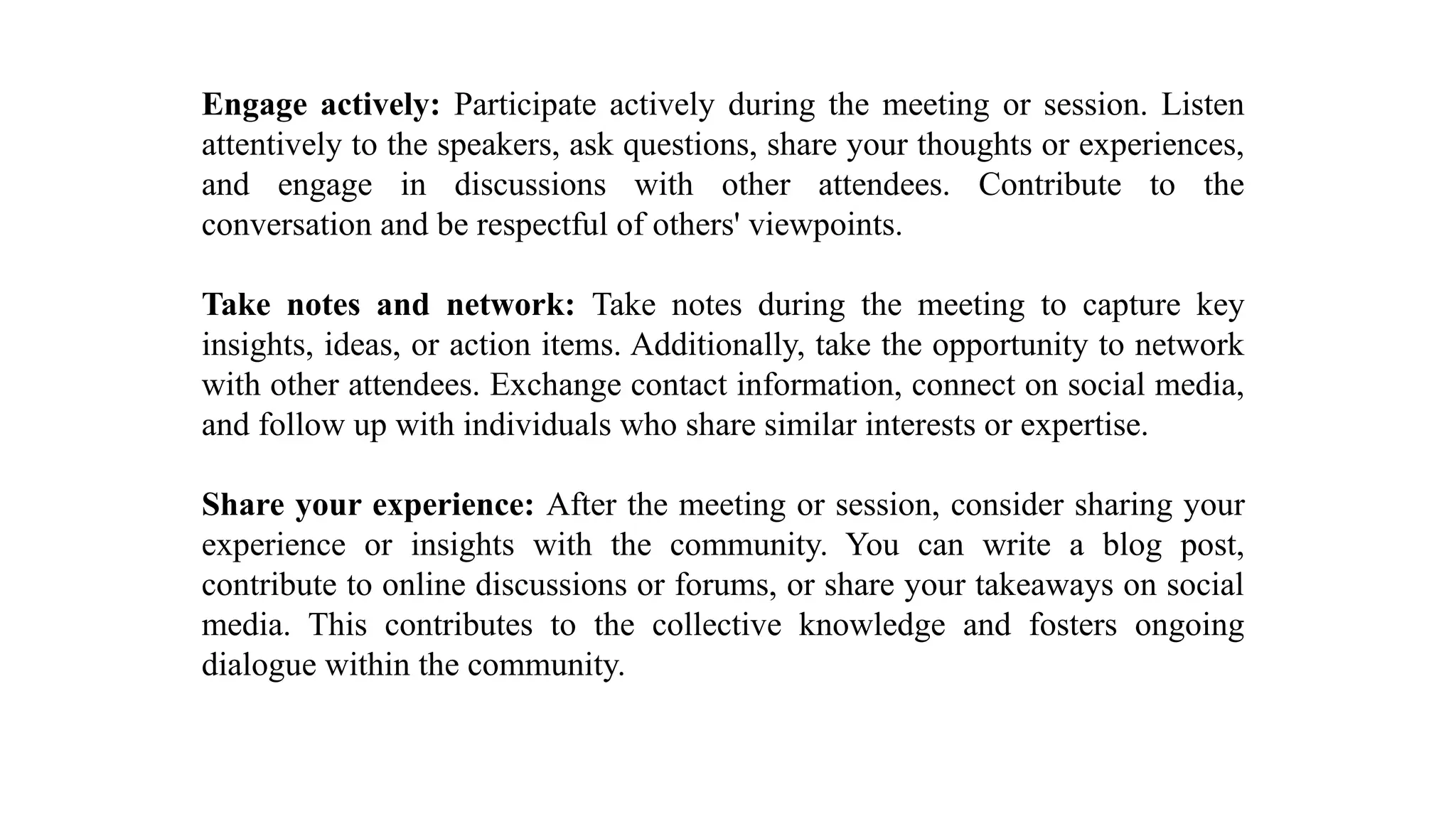 Engage actively: Participate actively during the meeting or session. Listen attentively to the speakers, ask questions, share your thoughts or experiences, and engage in discussions with other attendees. Contribute to the conversation and be respectful of others' viewpoints.

Take notes and network: Take notes during the meeting to capture key insights, ideas, or action items. Additionally, take the opportunity to network with other attendees. Exchange contact information, connect on social media, and follow up with individuals who share similar interests or expertise.

Share your experience: After the meeting or session, consider sharing your experience or insights with the community. You can write a blog post, contribute to online discussions or forums, or share your takeaways on social media. This contributes to the collective knowledge and fosters ongoing dialogue within the community.